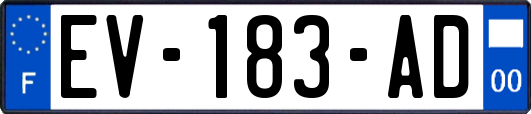 F
EV-183-AD
00